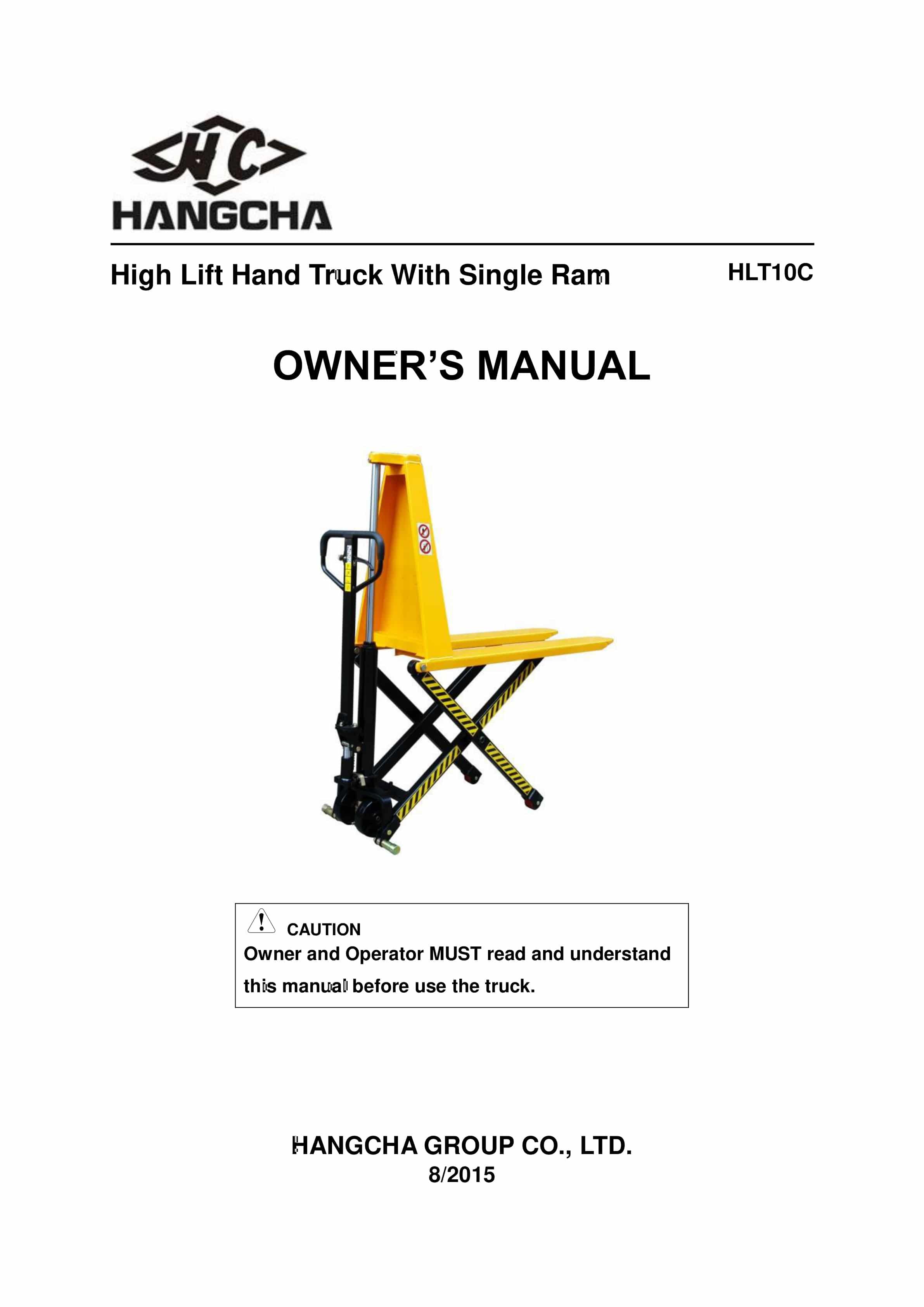 HC

HANGCHA

High Lift Hand Truck With Single Ram

HLT10C

OWNER'S MANUAL

CAUTION

Owner and Operator MUST read and understand this manual before use the truck.

HANGCHA GROUP CO., LTD.
8/2015